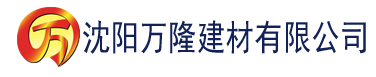 万 沈阳万隆建材有限公司